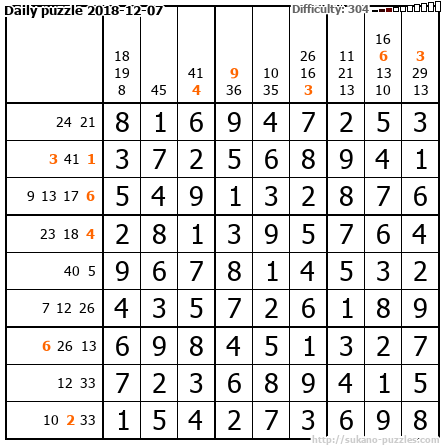 Daily puzzle 2018-12-07

Difficulty: 304

|  | 18 19 8 | 45 | 41 4 | 9 36 | 10 35 | 26 16 3 | 11 21 13 | 16 6 13 10 | 3 29 13 |
|---|---|---|---|---|---|---|---|---|---|
| 24 21 | 8 | 1 | 6 | 9 | 4 | 7 | 2 | 5 | 3 |
| 3 41 1 | 3 | 7 | 2 | 5 | 6 | 8 | 9 | 4 | 1 |
| 9 13 17 6 | 5 | 4 | 9 | 1 | 3 | 2 | 8 | 7 | 6 |
| 23 18 4 | 2 | 8 | 1 | 3 | 9 | 5 | 7 | 6 | 4 |
| 40 5 | 9 | 6 | 7 | 8 | 1 | 4 | 5 | 3 | 2 |
| 7 12 26 | 4 | 3 | 5 | 7 | 2 | 6 | 1 | 8 | 9 |
| 6 26 13 | 6 | 9 | 8 | 4 | 5 | 1 | 3 | 2 | 7 |
| 12 33 | 7 | 2 | 3 | 6 | 8 | 9 | 4 | 1 | 5 |
| 10 2 33 | 1 | 5 | 4 | 2 | 7 | 3 | 6 | 9 | 8 |

http://sukano-puzzles.com